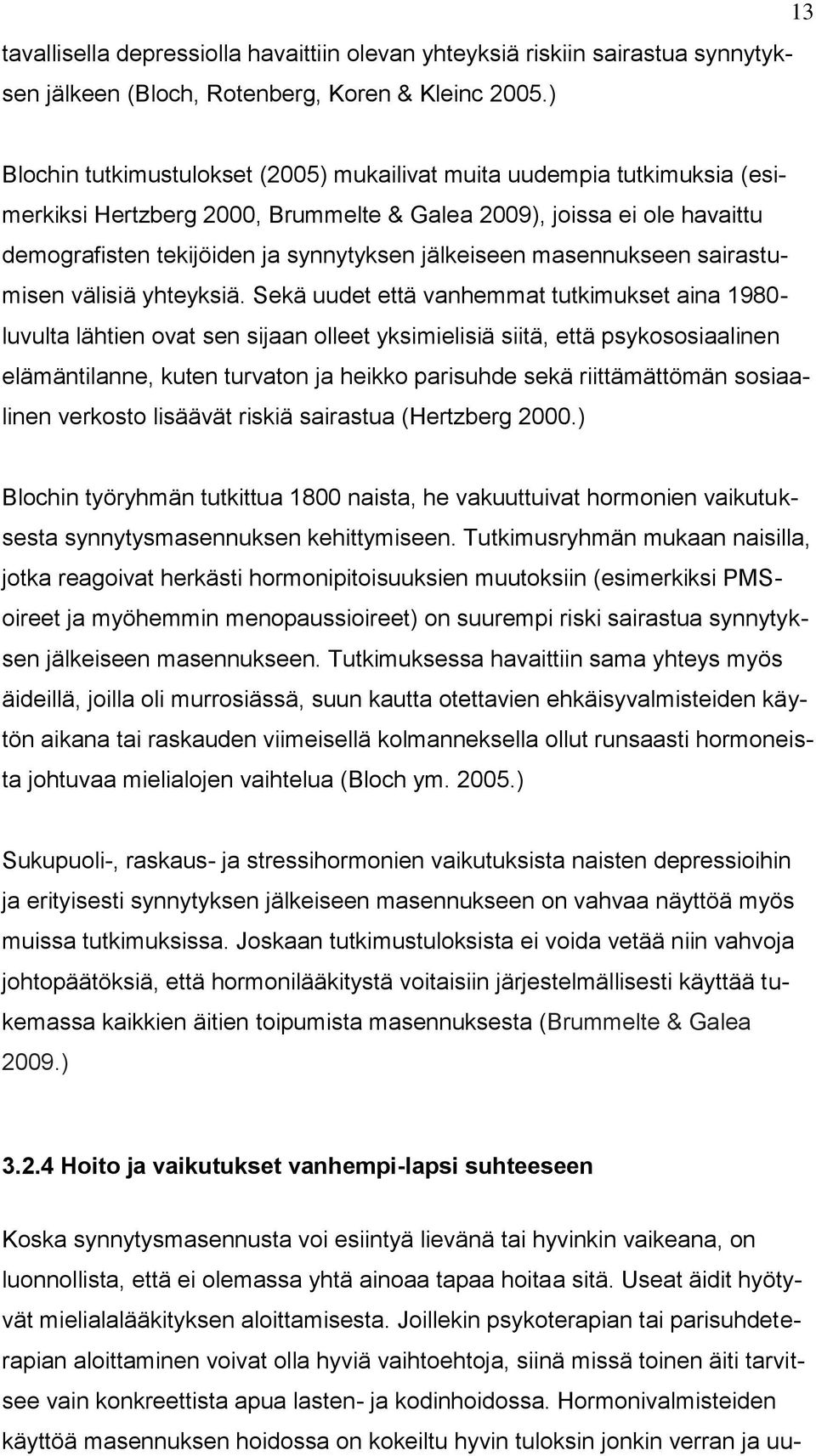 13

tavallisella depressiolla havaittiin olevan yhteyksiä riskiin sairastua synnytyksen jälkeen (Bloch, Rotenberg, Koren & Kleinc 2005.)

Blochin tutkimustulokset (2005) mukailivat muita uudempia tutkimuksia (esimerkiksi Hertzberg 2000, Brummelte & Galea 2009), joissa ei ole havaittu demografisten tekijöiden ja synnytyksen jälkeiseen masennukseen sairastumisen välisiä yhteyksiä. Sekä uudet että vanhemmat tutkimukset aina 1980-luvulta lähtien ovat sen sijaan olleet yksimielisiä siitä, että psykososiaalinen elämäntilanne, kuten turvaton ja heikko parisuhde sekä riittämättömän sosiaalinen verkosto lisäävät riskiä sairastua (Hertzberg 2000.)

Blochin työryhmän tutkittua 1800 naista, he vakuuttuivat hormonien vaikutuksesta synnytysmasennuksen kehittymiseen. Tutkimusryhmän mukaan naisilla, jotka reagoivat herkästi hormonipitoisuuksien muutoksiin (esimerkiksi PMS-oireet ja myöhemmin menopaussioireet) on suurempi riski sairastua synnytyksen jälkeiseen masennukseen. Tutkimuksessa havaittiin sama yhteys myös äideillä, joilla oli murrosiässä, suun kautta otettavien ehkäisyvalmisteiden käytön aikana tai raskauden viimeisellä kolmanneksella ollut runsaasti hormoneista johtuvaa mielialojen vaihtelua (Bloch ym. 2005.)

Sukupuoli-, raskaus- ja stressihormonien vaikutuksista naisten depressioihin ja erityisesti synnytyksen jälkeiseen masennukseen on vahvaa näyttöä myös muissa tutkimuksissa. Joskaan tutkimustuloksista ei voida vetää niin vahvoja johtopäätöksiä, että hormonilääkitystä voitaisiin järjestelmällisesti käyttää tukemassa kaikkien äitien toipumista masennuksesta (Brummelte & Galea 2009.)

3.2.4 Hoito ja vaikutukset vanhempi-lapsi suhteeseen

Koska synnytysmasennusta voi esiintyä lievänä tai hyvinkin vaikeana, on luonnollista, että ei olemassa yhtä ainoaa tapaa hoitaa sitä. Useat äidit hyötyvät mielialalääkityksen aloittamisesta. Joillekin psykoterapian tai parisuhdeterapian aloittaminen voivat olla hyviä vaihtoehtoja, siinä missä toinen äiti tarvitsee vain konkreettista apua lasten- ja kodinhoidossa. Hormonivalmisteiden käyttöä masennuksen hoidossa on kokeiltu hyvin tuloksin jonkin verran ja uu-